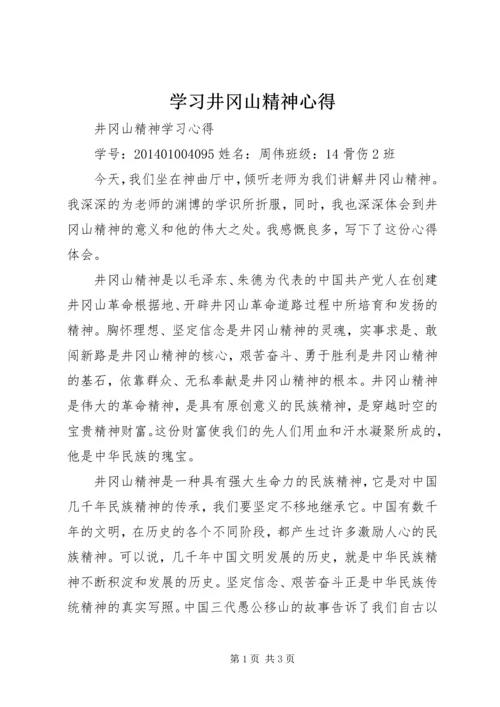 学习井冈山精神心得

井冈山精神学习心得

学号：201401004095 姓名：周伟班级：14 骨伤 2 班

今天，我们坐在神曲厅中，倾听老师为我们讲解井冈山精神。我深深的为老师的渊博的学识所折服，同时，我也深深体会到井冈山精神的意义和他的伟大之处。我感慨良多，写下了这份心得体会。

井冈山精神是以毛泽东、朱德为代表的中国共产党人在创建井冈山革命根据地、开辟井冈山革命道路过程中所培育和发扬的精神。胸怀理想、坚定信念是井冈山精神的灵魂，实事求是、敢闯新路是井冈山精神的核心，艰苦奋斗、勇于胜利是井冈山精神的基石，依靠群众、无私奉献是井冈山精神的根本。井冈山精神是伟大的革命精神，是具有原创意义的民族精神，是穿越时空的宝贵精神财富。这份财富使我们的先人们用血和汗水凝聚所成的，他是中华民族的瑰宝。

井冈山精神是一种具有强大生命力的民族精神，它是对中国几千年民族精神的传承，我们要坚定不移地继承它。中国有数千年的文明，在历史的各个不同阶段，都产生过许多激励人心的民族精神。可以说，几千年中国文明发展的历史，就是中华民族精神不断积淀和发展的历史。坚定信念、艰苦奋斗正是中华民族传统精神的真实写照。中国三代愚公移山的故事告诉了我们自古以

第 1 页 共 3 页